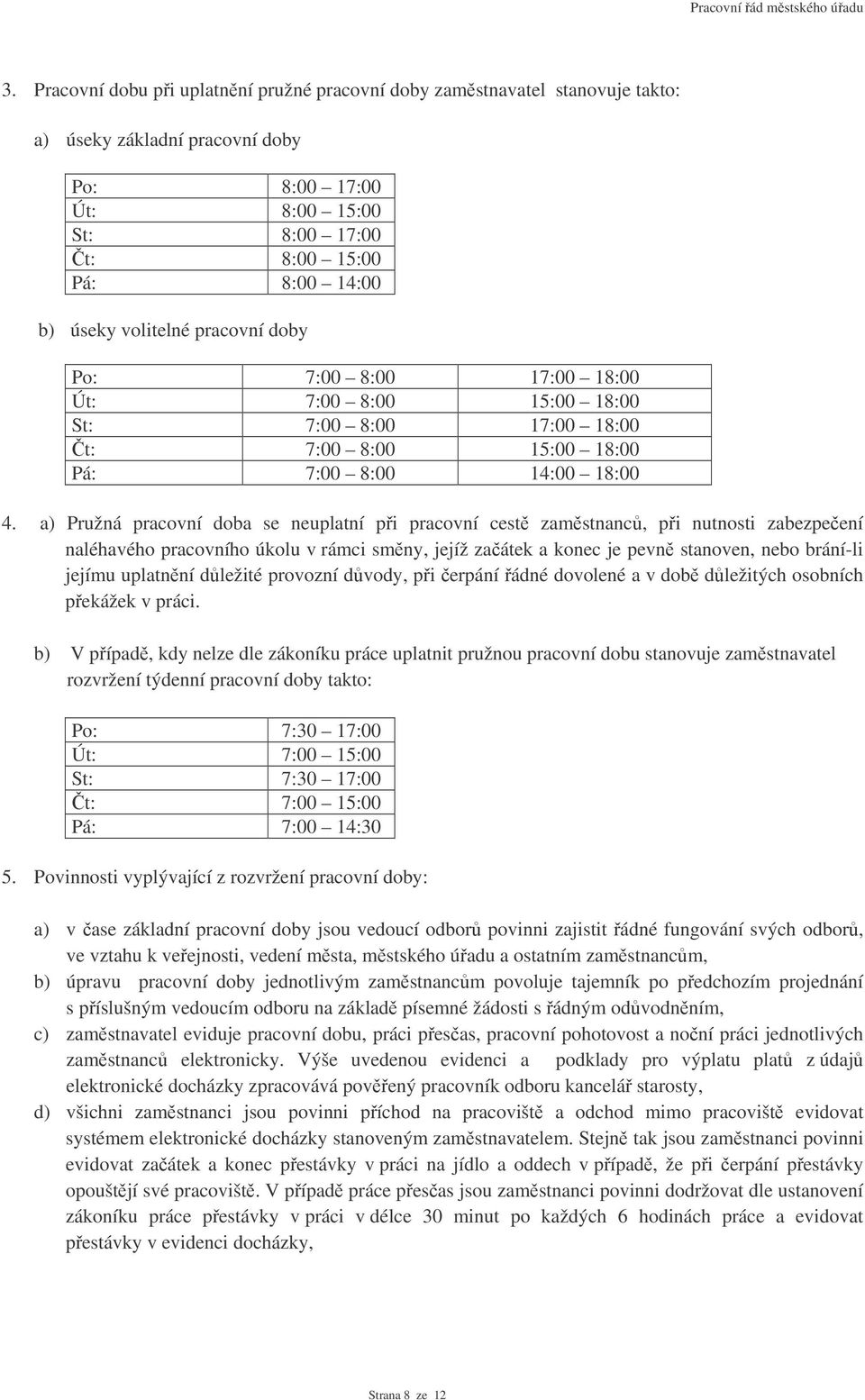 Pracovní řád městského úřadu

3. Pracovní dobu při uplatnění pružné pracovní doby zaměstnavatel stanovuje takto:

a) úseky základní pracovní doby

| Po: | 8:00 – 17:00 |
|---|---|
| Út: | 8:00 – 15:00 |
| St: | 8:00 – 17:00 |
| Čt: | 8:00 – 15:00 |
| Pá: | 8:00 – 14:00 |

b) úseky volitelné pracovní doby

| Po: | 7:00 – 8:00 | 17:00 – 18:00 |
|---|---|---|
| Út: | 7:00 – 8:00 | 15:00 – 18:00 |
| St: | 7:00 – 8:00 | 17:00 – 18:00 |
| Čt: | 7:00 – 8:00 | 15:00 – 18:00 |
| Pá: | 7:00 – 8:00 | 14:00 – 18:00 |

4. a) Pružná pracovní doba se neuplatní při pracovní cestě zaměstnanců, při nutnosti zabezpečení naléhavého pracovního úkolu v rámci směny, jejíž začátek a konec je pevně stanoven, nebo brání-li jejímu uplatnění důležité provozní důvody, při čerpání řádné dovolené a v době důležitých osobních překážek v práci.

b) V případě, kdy nelze dle zákoníku práce uplatnit pružnou pracovní dobu stanovuje zaměstnavatel rozvržení týdenní pracovní doby takto:

| Po: | 7:30 – 17:00 |
|---|---|
| Út: | 7:00 – 15:00 |
| St: | 7:30 – 17:00 |
| Čt: | 7:00 – 15:00 |
| Pá: | 7:00 – 14:30 |

5. Povinnosti vyplývající z rozvržení pracovní doby:

a) v čase základní pracovní doby jsou vedoucí odborů povinni zajistit řádné fungování svých odborů, ve vztahu k veřejnosti, vedení města, městského úřadu a ostatním zaměstnancům,

b) úpravu pracovní doby jednotlivým zaměstnancům povoluje tajemník po předchozím projednání s příslušným vedoucím odboru na základě písemné žádosti s řádným odůvodněním,

c) zaměstnavatel eviduje pracovní dobu, práci přesčas, pracovní pohotovost a noční práci jednotlivých zaměstnanců elektronicky. Výše uvedenou evidenci a podklady pro výplatu platů z údajů elektronické docházky zpracovává pověřený pracovník odboru kancelář starosty,

d) všichni zaměstnanci jsou povinni příchod na pracoviště a odchod mimo pracoviště evidovat systémem elektronické docházky stanoveným zaměstnavatelem. Stejně tak jsou zaměstnanci povinni evidovat začátek a konec přestávky v práci na jídlo a oddech v případě, že při čerpání přestávky opouštějí své pracoviště. V případě práce přesčas jsou zaměstnanci povinni dodržovat dle ustanovení zákoníku práce přestávky v práci v délce 30 minut po každých 6 hodinách práce a evidovat přestávky v evidenci docházky,

Strana 8 ze 12